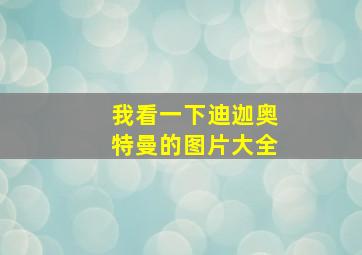 我看一下迪迦奥特曼的图片大全